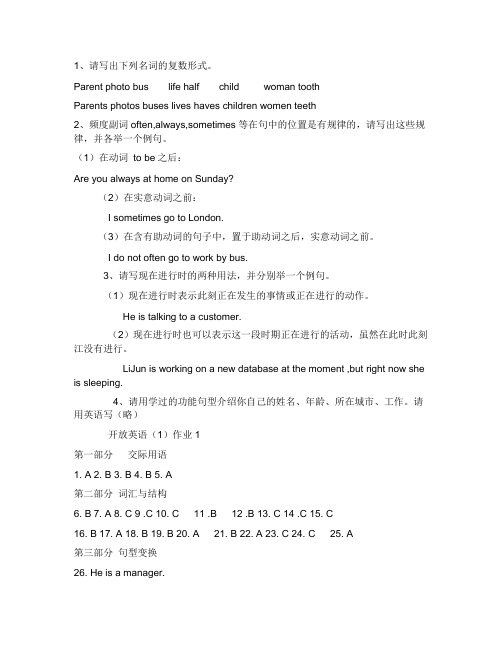 1、请写出下列名词的复数形式。

Parent photo bus life half child woman tooth

Parents photos buses lives haves children women teeth

2、频度副词 often,always,sometimes 等在句中的位置是有规律的，请写出这些规律，并各举一个例句。

（1）在动词 to be 之后：

Are you always at home on Sunday?

（2）在实意动词之前：

I sometimes go to London.

（3）在含有助动词的句子中，置于助动词之后，实意动词之前。

I do not often go to work by bus.

3、请写现在进行时的两种用法，并分别举一个例句。

（1）现在进行时表示此刻正在发生的事情或正在进行的动作。

He is talking to a customer.

（2）现在进行时也可以表示这一段时期正在进行的活动，虽然在此时此刻江没有进行。

LiJun is working on a new database at the moment ,but right now she is sleeping.

4、请用学过的功能句型介绍你自己的姓名、年龄、所在城市、工作。请用英语写（略）

开放英语（1）作业 1

第一部分 交际用语

1. A 2. B 3. B 4. B 5. A

第二部分 词汇与结构

6. B 7. A 8. C 9 .C 10. C 11 .B 12 .B 13. C 14 .C 15. C

16. B 17. A 18. B 19. B 20. A 21. B 22. A 23. C 24. C 25. A

第三部分 句型变换

26. He is a manager.